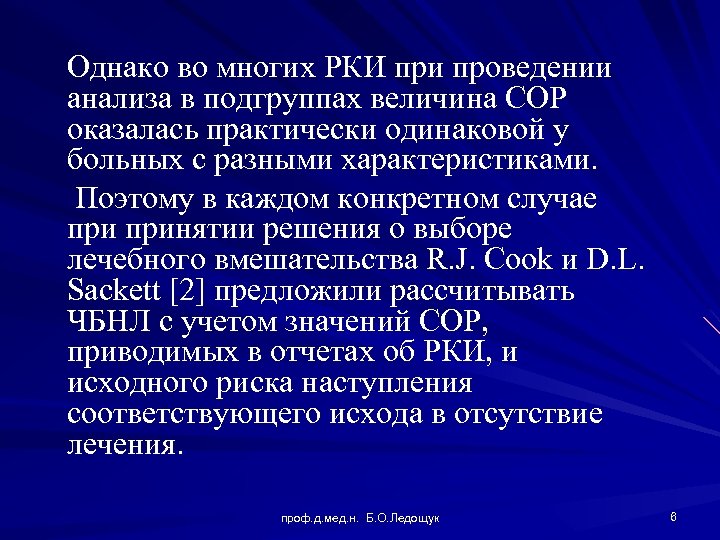 Однако во многих РКИ при проведении анализа в подгруппах величина СОР оказалась практически одинаковой у больных с разными характеристиками.

Поэтому в каждом конкретном случае при принятии решения о выборе лечебного вмешательства R.J. Cook и D.L. Sackett [2] предложили рассчитывать ЧБНЛ с учетом значений СОР, приводимых в отчетах об РКИ, и исходного риска наступления соответствующего исхода в отсутствие лечения.

проф.д.мед.н. Б.О.Ледощук

6